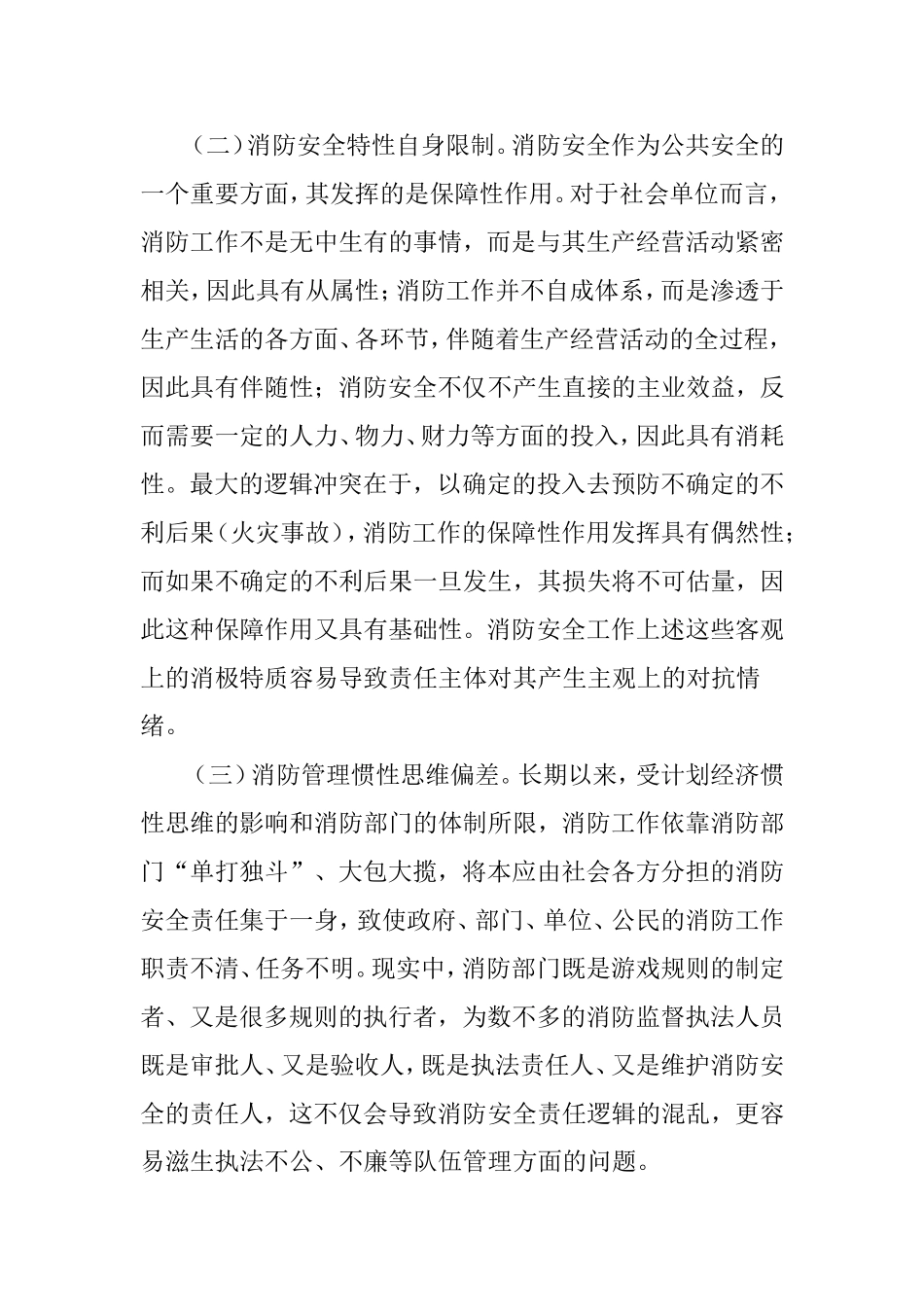 （二）消防安全特性自身限制。消防安全作为公共安全的一个重要方面，其发挥的是保障性作用。对于社会单位而言，消防工作不是无中生有的事情，而是与其生产经营活动紧密相关，因此具有从属性；消防工作并不自成体系，而是渗透于生产生活的各方面、各环节，伴随着生产经营活动的全过程，因此具有伴随性；消防安全不仅不产生直接的主业效益，反而需要一定的人力、物力、财力等方面的投入，因此具有消耗性。最大的逻辑冲突在于，以确定的投入去预防不确定的不利后果（火灾事故），消防工作的保障性作用发挥具有偶然性；而如果不确定的不利后果一旦发生，其损失将不可估量，因此这种保障作用又具有基础性。消防安全工作上述这些客观上的消极特质容易导致责任主体对其产生主观上的对抗情绪。

（三）消防管理惯性思维偏差。长期以来，受计划经济惯性思维的影响和消防部门的体制所限，消防工作依靠消防部门“单打独斗”、大包大揽，将本应由社会各方分担的消防安全责任集于一身，致使政府、部门、单位、公民的消防工作职责不清、任务不明。现实中，消防部门既是游戏规则的制定者、又是很多规则的执行者，为数不多的消防监督执法人员既是审批人、又是验收人，既是执法责任人、又是维护消防安全的责任人，这不仅会导致消防安全责任逻辑的混乱，更容易滋生执法不公、不廉等队伍管理方面的问题。